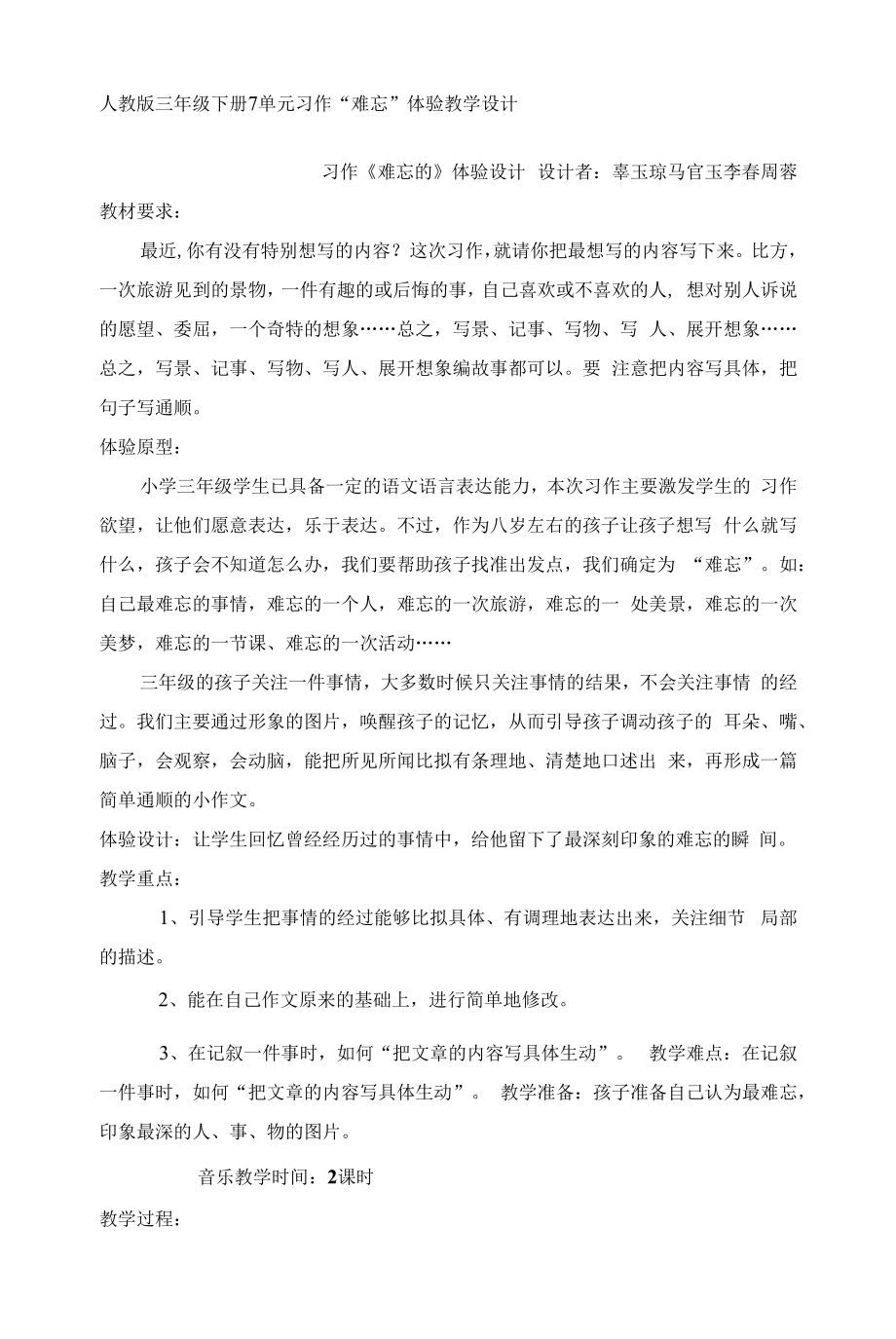 人教版三年级下册7单元习作“难忘”体验教学设计

习作《难忘的》体验设计 设计者：辜玉琼马官玉李春周蓉

教材要求：

最近,你有没有特别想写的内容？这次习作,就请你把最想写的内容写下来。比方，一次旅游见到的景物，一件有趣的或后悔的事，自己喜欢或不喜欢的人，想对别人诉说的愿望、委屈，一个奇特的想象……总之，写景、记事、写物、写 人、展开想象……总之，写景、记事、写物、写人、展开想象编故事都可以。要 注意把内容写具体，把句子写通顺。

体验原型：

小学三年级学生已具备一定的语文语言表达能力，本次习作主要激发学生的 习作欲望，让他们愿意表达，乐于表达。不过，作为八岁左右的孩子让孩子想写 什么就写什么，孩子会不知道怎么办，我们要帮助孩子找准出发点，我们确定为 “难忘”。如：自己最难忘的事情，难忘的一个人，难忘的一次旅游，难忘的一 处美景，难忘的一次美梦，难忘的一节课、难忘的一次活动……

三年级的孩子关注一件事情，大多数时候只关注事情的结果，不会关注事情 的经过。我们主要通过形象的图片，唤醒孩子的记忆，从而引导孩子调动孩子的 耳朵、嘴、脑子，会观察，会动脑，能把所见所闻比拟有条理地、清楚地口述出 来，再形成一篇简单通顺的小作文。

体验设计：让学生回忆曾经经历过的事情中，给他留下了最深刻印象的难忘的瞬 间。

教学重点：

1、引导学生把事情的经过能够比拟具体、有调理地表达出来，关注细节 局部的描述。

2、能在自己作文原来的基础上，进行简单地修改。

3、在记叙一件事时，如何“把文章的内容写具体生动”。 教学难点：在记叙一件事时，如何“把文章的内容写具体生动”。 教学准备：孩子准备自己认为最难忘，印象最深的人、事、物的图片。

音乐教学时间：2课时

教学过程：